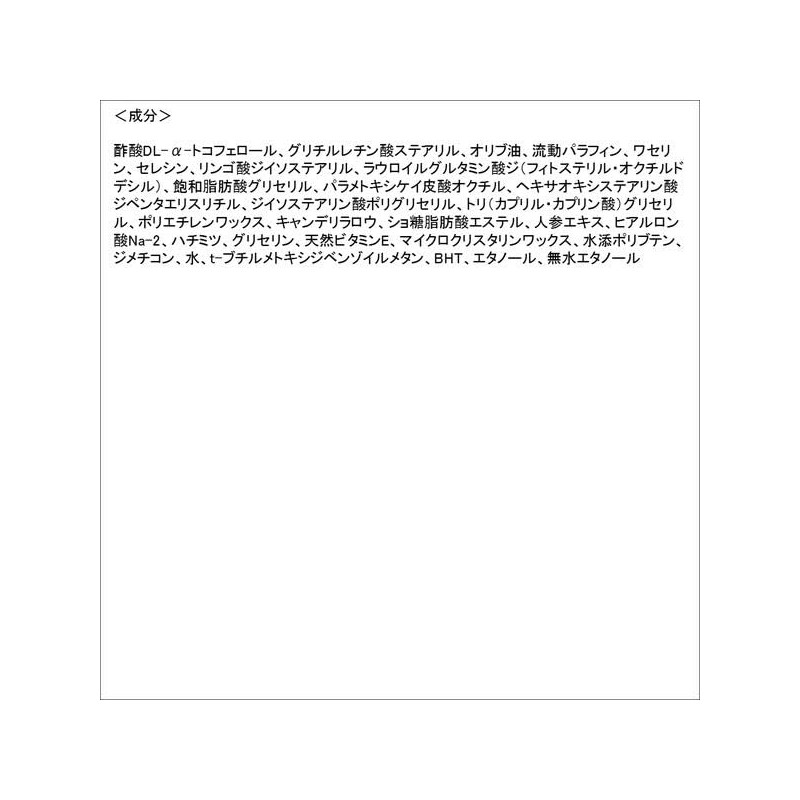 ＜成分＞

酢酸DL-α-トコフェロール、グリチルレチン酸ステアリル、オリブ油、流動パラフィン、ワセリン、セレシン、リンゴ酸ジイソステアリル、ラウロイルグルタミン酸ジ(フィトステリル・オクチルドデシル)、飽和脂肪酸グリセリル、パラメトキシケイ皮酸オクチル、ヘキサオキシステアリン酸ジペンタエリスリチル、ジイソステアリン酸ポリグリセリル、トリ(カプリル・カプリン酸)グリセリル、ポリエチレンワックス、キャンデリラロウ、ショ糖脂肪酸エステル、人参エキス、ヒアルロン酸Na-2、ハチミツ、グリセリン、天然ビタミンE、マイクロクリスタリンワックス、水添ポリブテン、ジメチコン、水、t-ブチルメトキシジベンゾイルメタン、BHT、エタノール、無水エタノール